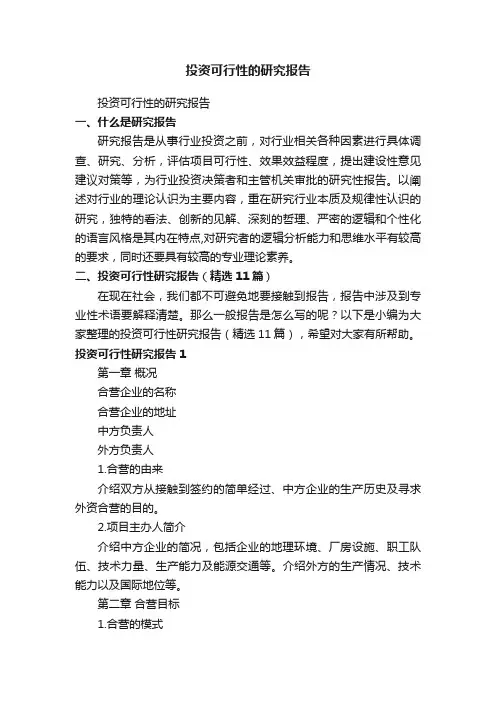 投资可行性的研究报告

投资可行性的研究报告

一、什么是研究报告

研究报告是从事行业投资之前，对行业相关各种因素进行具体调查、研究、分析，评估项目可行性、效果效益程度，提出建设性意见建议对策等，为行业投资决策者和主管机关审批的研究性报告。以阐述对行业的理论认识为主要内容，重在研究行业本质及规律性认识的研究，独特的看法、创新的见解、深刻的哲理、严密的逻辑和个性化的语言风格是其内在特点,对研究者的逻辑分析能力和思维水平有较高的要求，同时还要具有较高的专业理论素养。

二、投资可行性研究报告（精选 11 篇）

在现在社会，我们都不可避免地要接触到报告，报告中涉及到专业性术语要解释清楚。那么一般报告是怎么写的呢？以下是小编为大家整理的投资可行性研究报告（精选 11 篇），希望对大家有所帮助。

投资可行性研究报告 1

第一章 概况

合营企业的名称

合营企业的地址

中方负责人

外方负责人

1.合营的由来

介绍双方从接触到签约的简单经过、中方企业的生产历史及寻求外资合营的目的。

2.项目主办人简介

介绍中方企业的简况，包括企业的地理环境、厂房设施、职工队伍、技术力量、生产能力及能源交通等。介绍外方的生产情况、技术能力以及国际地位等。

第二章 合营目标

1.合营的模式